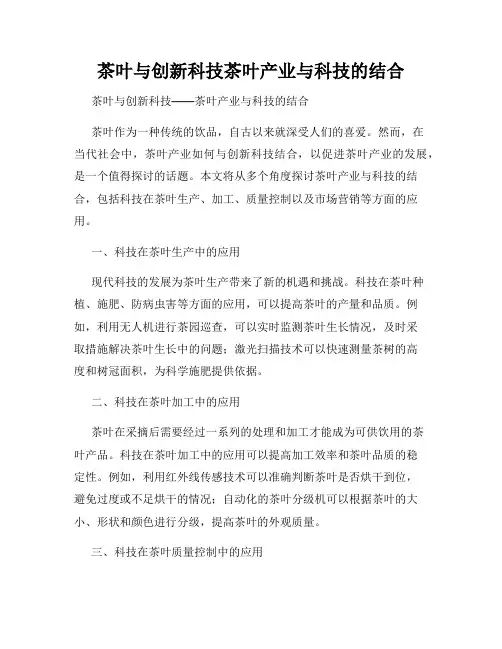 茶叶与创新科技茶叶产业与科技的结合

茶叶与创新科技——茶叶产业与科技的结合

茶叶作为一种传统的饮品，自古以来就深受人们的喜爱。然而，在当代社会中，茶叶产业如何与创新科技结合，以促进茶叶产业的发展，是一个值得探讨的话题。本文将从多个角度探讨茶叶产业与科技的结合，包括科技在茶叶生产、加工、质量控制以及市场营销等方面的应用。

一、科技在茶叶生产中的应用

现代科技的发展为茶叶生产带来了新的机遇和挑战。科技在茶叶种植、施肥、防病虫害等方面的应用，可以提高茶叶的产量和品质。例如，利用无人机进行茶园巡查，可以实时监测茶叶生长情况，及时采取措施解决茶叶生长中的问题；激光扫描技术可以快速测量茶树的高度和树冠面积，为科学施肥提供依据。

二、科技在茶叶加工中的应用

茶叶在采摘后需要经过一系列的处理和加工才能成为可供饮用的茶叶产品。科技在茶叶加工中的应用可以提高加工效率和茶叶品质的稳定性。例如，利用红外线传感技术可以准确判断茶叶是否烘干到位，避免过度或不足烘干的情况；自动化的茶叶分级机可以根据茶叶的大小、形状和颜色进行分级，提高茶叶的外观质量。

三、科技在茶叶质量控制中的应用